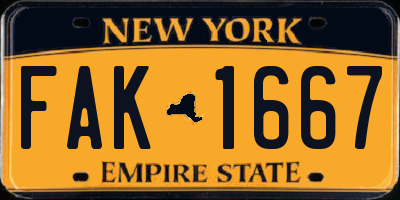 NEW YORK

FAK 1667

EMPIRE STATE